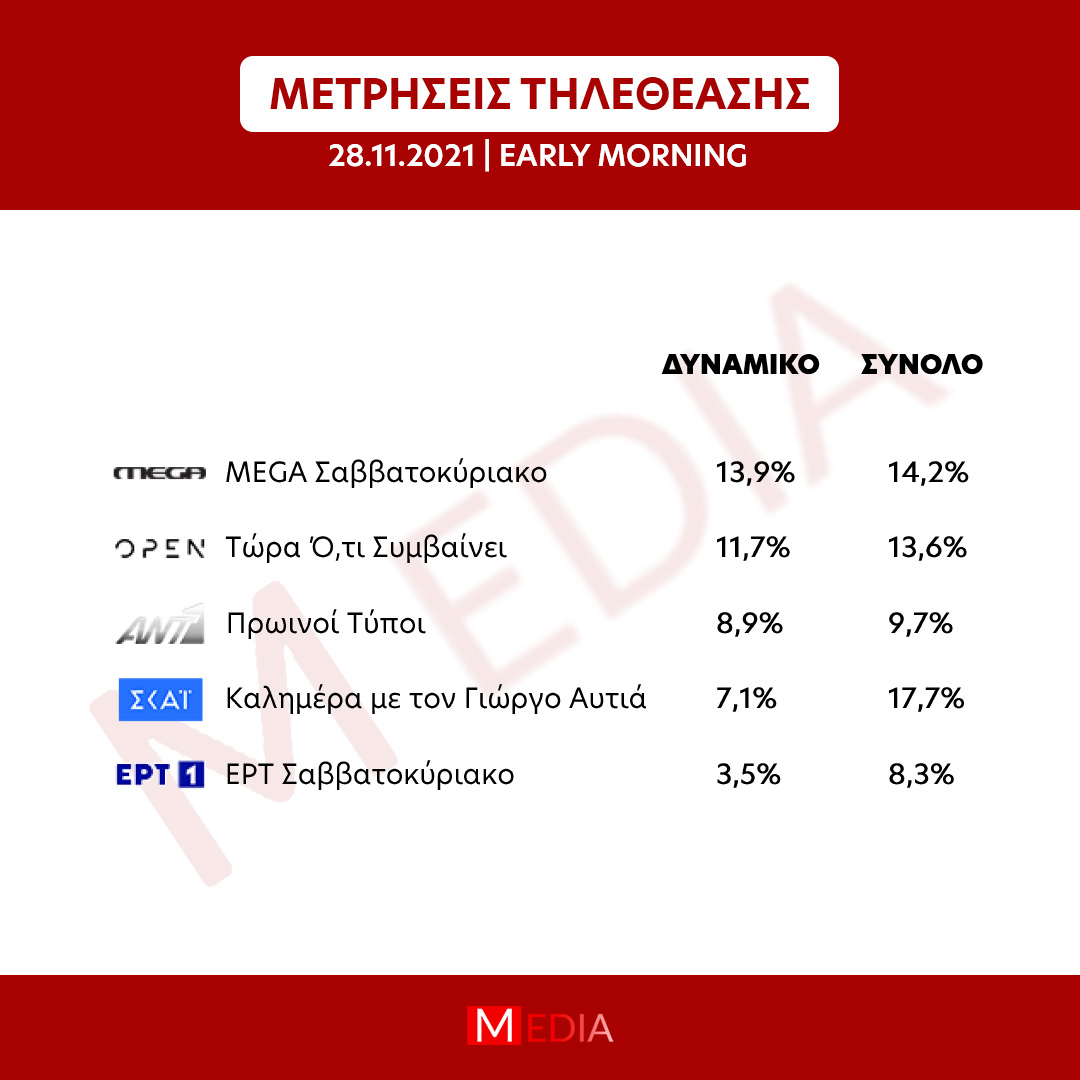 ΜΕΤΡΗΣΕΙΣ ΤΗΛΕΘΕΑΣΗΣ

28.11.2021 | EARLY MORNING

MEDIA

| | | ΔΥΝΑΜΙΚΟ | ΣΥΝΟΛΟ |
|---|---|---|---|
| MEGA | MEGA Σαββατοκύριακο | 13,9% | 14,2% |
| OPEN | Τώρα Ό,τι Συμβαίνει | 11,7% | 13,6% |
| ANT1 | Πρωινοί Τύποι | 8,9% | 9,7% |
| ΣΚΑΪ | Καλημέρα με τον Γιώργο Αυτιά | 7,1% | 17,7% |
| ΕΡΤ 1 | ΕΡΤ Σαββατοκύριακο | 3,5% | 8,3% |

MEDIA